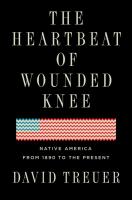 THE HEARTBEAT OF WOUNDED KNEE

NATIVE AMERICA FROM 1890 TO THE PRESENT

DAVID TREUER